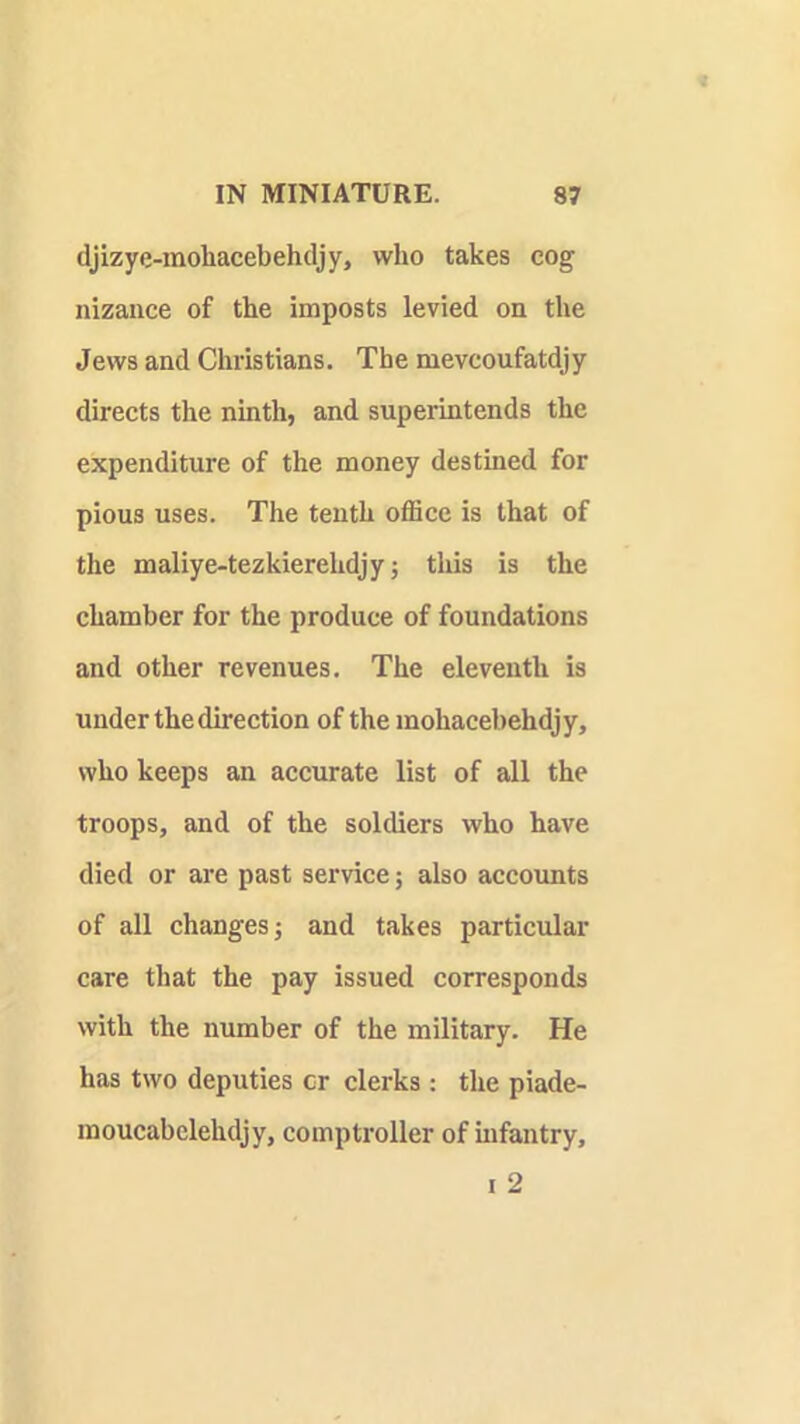 IN MINIATURE. 87

djizye-mohacebehdjy, who takes cog nizance of the imposts levied on the Jews and Christians. The mevcoufatdjy directs the ninth, and superintends the expenditure of the money destined for pious uses. The tenth office is that of the maliye-tezkierehdjy; this is the chamber for the produce of foundations and other revenues. The eleventh is under the direction of the mohacebehdjy, who keeps an accurate list of all the troops, and of the soldiers who have died or are past service; also accounts of all changes; and takes particular care that the pay issued corresponds with the number of the military. He has two deputies cr clerks : the piademoucabelehdjy, comptroller of infantry,

I 2